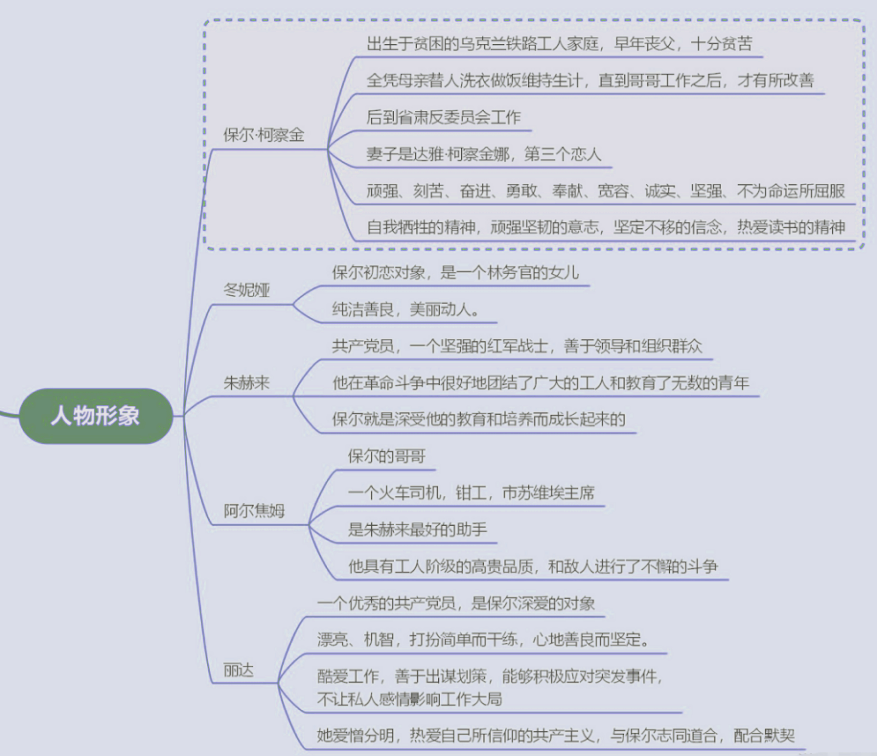 人物形象

保尔·柯察金
出生于贫困的乌克兰铁路工人家庭，早年丧父，十分贫苦
全凭母亲替人洗衣做饭维持生计，直到哥哥工作之后，才有所改善
后到省肃反委员会工作
妻子是达雅·柯察金娜，第三个恋人
顽强、刻苦、奋进、勇敢、奉献、宽容、诚实、坚强、不为命运所屈服
自我牺牲的精神，顽强坚韧的意志，坚定不移的信念，热爱读书的精神

冬妮娅
保尔初恋对象，是一个林务官的女儿
纯洁善良，美丽动人。

朱赫来
共产党员，一个坚强的红军战士，善于领导和组织群众
他在革命斗争中很好地团结了广大的工人和教育了无数的青年
保尔就是深受他的教育和培养而成长起来的

阿尔焦姆
保尔的哥哥
一个火车司机，钳工，市苏维埃主席
是朱赫来最好的助手
他具有工人阶级的高贵品质，和敌人进行了不懈的斗争

丽达
一个优秀的共产党员，是保尔深爱的对象
漂亮、机智，打扮简单而干练，心地善良而坚定。
酷爱工作，善于出谋划策，能够积极应对突发事件，不让私人感情影响工作大局
她爱憎分明，热爱自己所信仰的共产主义，与保尔志同道合，配合默契